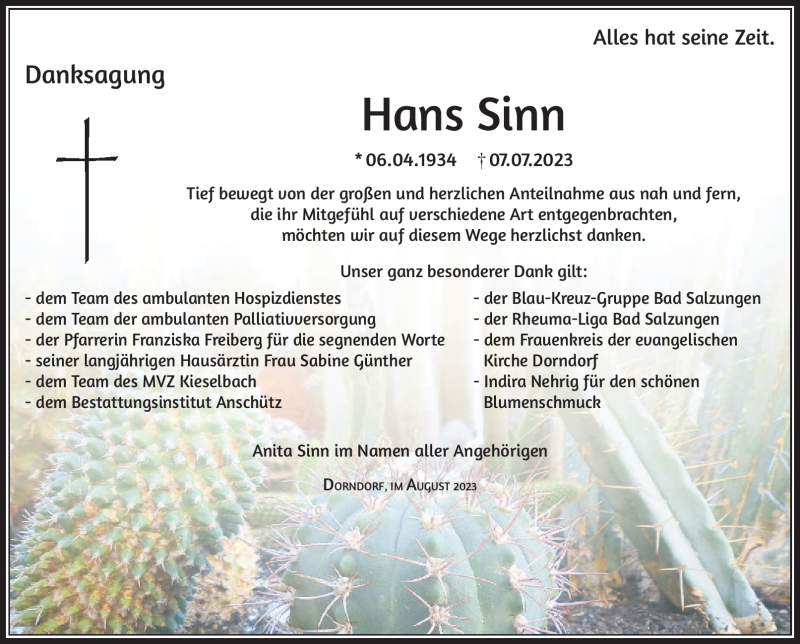 Alles hat seine Zeit.

Danksagung

Hans Sinn

* 06.04.1934 † 07.07.2023

Tief bewegt von der großen und herzlichen Anteilnahme aus nah und fern, die ihr Mitgefühl auf verschiedene Art entgegenbrachten, möchten wir auf diesem Wege herzlichst danken.

Unser ganz besonderer Dank gilt:

- dem Team des ambulanten Hospizdienstes
- dem Team der ambulanten Palliativversorgung
- der Pfarrerin Franziska Freiberg für die segnenden Worte
- seiner langjährigen Hausärztin Frau Sabine Günther
- dem Team des MVZ Kieselbach
- dem Bestattungsinstitut Anschütz

- der Blau-Kreuz-Gruppe Bad Salzungen
- der Rheuma-Liga Bad Salzungen
- dem Frauenkreis der evangelischen Kirche Dorndorf
- Indira Nehrig für den schönen Blumenschmuck

Anita Sinn im Namen aller Angehörigen

Dorndorf, im August 2023